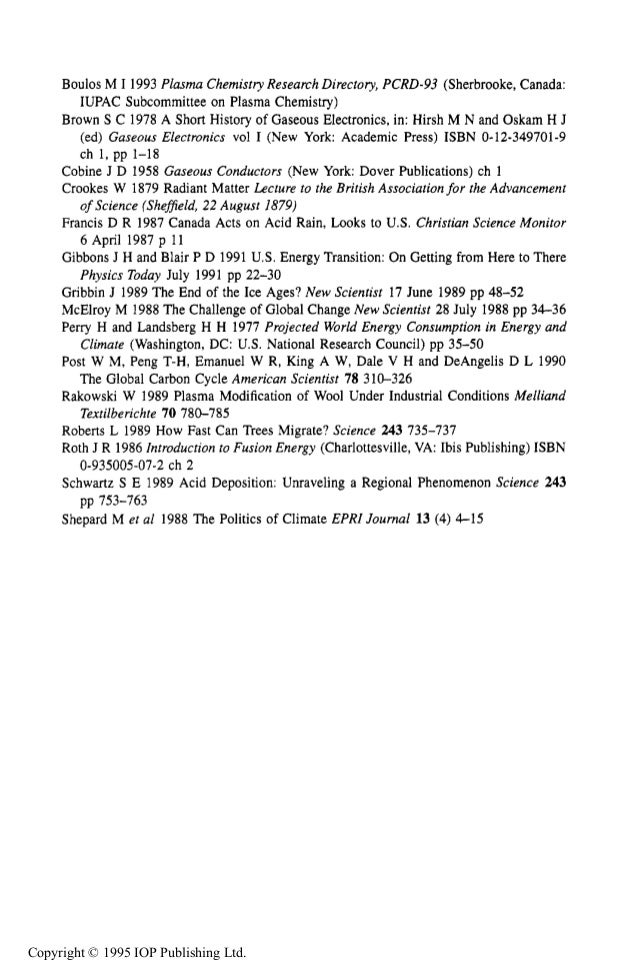 Boulos M I 1993 Plasma Chemistry Research Directory, PCRD-93 (Sherbrooke, Canada: IUPAC Subcommittee on Plasma Chemistry)
Brown S C 1978 A Short History of Gaseous Electronics, in: Hirsh M N and Oskam H J (ed) Gaseous Electronics vol I (New York: Academic Press) ISBN 0-12-349701-9 ch 1, pp 1–18
Cobine J D 1958 Gaseous Conductors (New York: Dover Publications) ch 1
Crookes W 1879 Radiant Matter Lecture to the British Association for the Advancement of Science (Sheffield, 22 August 1879)
Francis D R 1987 Canada Acts on Acid Rain, Looks to U.S. Christian Science Monitor 6 April 1987 p 11
Gibbons J H and Blair P D 1991 U.S. Energy Transition: On Getting from Here to There Physics Today July 1991 pp 22–30
Gribbin J 1989 The End of the Ice Ages? New Scientist 17 June 1989 pp 48–52
McElroy M 1988 The Challenge of Global Change New Scientist 28 July 1988 pp 34–36
Perry H and Landsberg H H 1977 Projected World Energy Consumption in Energy and Climate (Washington, DC: U.S. National Research Council) pp 35–50
Post W M, Peng T-H, Emanuel W R, King A W, Dale V H and DeAngelis D L 1990 The Global Carbon Cycle American Scientist 78 310–326
Rakowski W 1989 Plasma Modification of Wool Under Industrial Conditions Melliand Textilberichte 70 780–785
Roberts L 1989 How Fast Can Trees Migrate? Science 243 735–737
Roth J R 1986 Introduction to Fusion Energy (Charlottesville, VA: Ibis Publishing) ISBN 0-935005-07-2 ch 2
Schwartz S E 1989 Acid Deposition: Unraveling a Regional Phenomenon Science 243 pp 753–763
Shepard M et al 1988 The Politics of Climate EPRI Journal 13 (4) 4–15

Copyright © 1995 IOP Publishing Ltd.